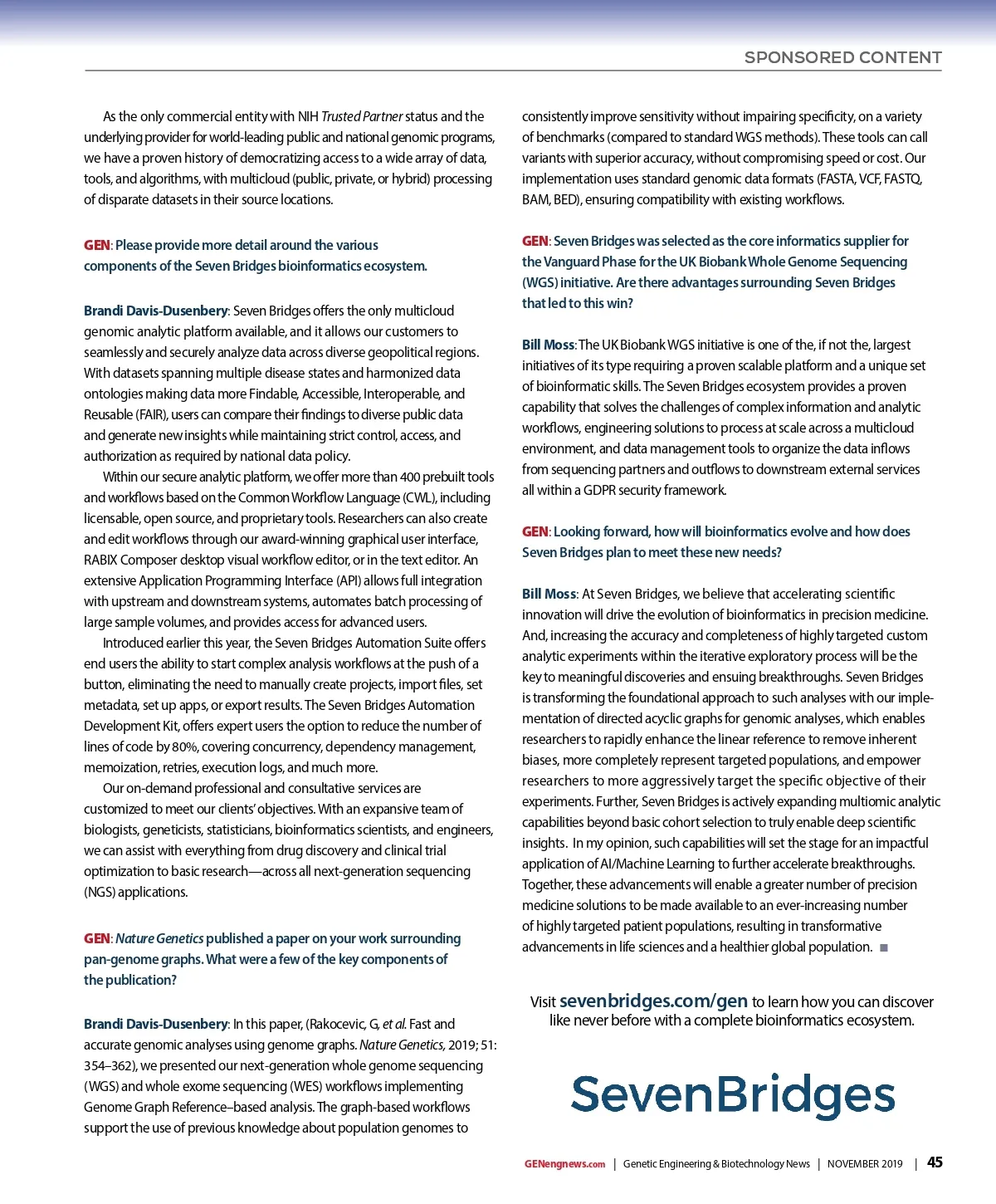 SPONSORED CONTENT

As the only commercial entity with NIH Trusted Partner status and the underlying provider for world-leading public and national genomic programs, we have a proven history of democratizing access to a wide array of data, tools, and algorithms, with multicloud (public, private, or hybrid) processing of disparate datasets in their source locations.

GEN: Please provide more detail around the various components of the Seven Bridges bioinformatics ecosystem.

Brandi Davis-Dusenbery: Seven Bridges offers the only multicloud genomic analytic platform available, and it allows our customers to seamlessly and securely analyze data across diverse geopolitical regions. With datasets spanning multiple disease states and harmonized data ontologies making data more Findable, Accessible, Interoperable, and Reusable (FAIR), users can compare their findings to diverse public data and generate new insights while maintaining strict control, access, and authorization as required by national data policy.

Within our secure analytic platform, we offer more than 400 prebuilt tools and workflows based on the Common Workflow Language (CWL), including licensable, open source, and proprietary tools. Researchers can also create and edit workflows through our award-winning graphical user interface, RABIX Composer desktop visual workflow editor, or in the text editor. An extensive Application Programming Interface (API) allows full integration with upstream and downstream systems, automates batch processing of large sample volumes, and provides access for advanced users.

Introduced earlier this year, the Seven Bridges Automation Suite offers end users the ability to start complex analysis workflows at the push of a button, eliminating the need to manually create projects, import files, set metadata, set up apps, or export results. The Seven Bridges Automation Development Kit, offers expert users the option to reduce the number of lines of code by 80%, covering concurrency, dependency management, memoization, retries, execution logs, and much more.

Our on-demand professional and consultative services are customized to meet our clients' objectives. With an expansive team of biologists, geneticists, statisticians, bioinformatics scientists, and engineers, we can assist with everything from drug discovery and clinical trial optimization to basic research—across all next-generation sequencing (NGS) applications.

GEN: Nature Genetics published a paper on your work surrounding pan-genome graphs. What were a few of the key components of the publication?

Brandi Davis-Dusenbery: In this paper, (Rakocevic, G, et al. Fast and accurate genomic analyses using genome graphs. Nature Genetics, 2019; 51: 354–362), we presented our next-generation whole genome sequencing (WGS) and whole exome sequencing (WES) workflows implementing Genome Graph Reference–based analysis. The graph-based workflows support the use of previous knowledge about population genomes to consistently improve sensitivity without impairing specificity, on a variety of benchmarks (compared to standard WGS methods). These tools can call variants with superior accuracy, without compromising speed or cost. Our implementation uses standard genomic data formats (FASTA, VCF, FASTQ, BAM, BED), ensuring compatibility with existing workflows.

GEN: Seven Bridges was selected as the core informatics supplier for the Vanguard Phase for the UK Biobank Whole Genome Sequencing (WGS) initiative. Are there advantages surrounding Seven Bridges that led to this win?

Bill Moss: The UK Biobank WGS initiative is one of the, if not the, largest initiatives of its type requiring a proven scalable platform and a unique set of bioinformatic skills. The Seven Bridges ecosystem provides a proven capability that solves the challenges of complex information and analytic workflows, engineering solutions to process at scale across a multicloud environment, and data management tools to organize the data inflows from sequencing partners and outflows to downstream external services all within a GDPR security framework.

GEN: Looking forward, how will bioinformatics evolve and how does Seven Bridges plan to meet these new needs?

Bill Moss: At Seven Bridges, we believe that accelerating scientific innovation will drive the evolution of bioinformatics in precision medicine. And, increasing the accuracy and completeness of highly targeted custom analytic experiments within the iterative exploratory process will be the key to meaningful discoveries and ensuing breakthroughs. Seven Bridges is transforming the foundational approach to such analyses with our implementation of directed acyclic graphs for genomic analyses, which enables researchers to rapidly enhance the linear reference to remove inherent biases, more completely represent targeted populations, and empower researchers to more aggressively target the specific objective of their experiments. Further, Seven Bridges is actively expanding multiomic analytic capabilities beyond basic cohort selection to truly enable deep scientific insights. In my opinion, such capabilities will set the stage for an impactful application of AI/Machine Learning to further accelerate breakthroughs. Together, these advancements will enable a greater number of precision medicine solutions to be made available to an ever-increasing number of highly targeted patient populations, resulting in transformative advancements in life sciences and a healthier global population. ■

Visit sevenbridges.com/gen to learn how you can discover like never before with a complete bioinformatics ecosystem.

SevenBridges

GENengnews.com | Genetic Engineering & Biotechnology News | NOVEMBER 2019 | 45